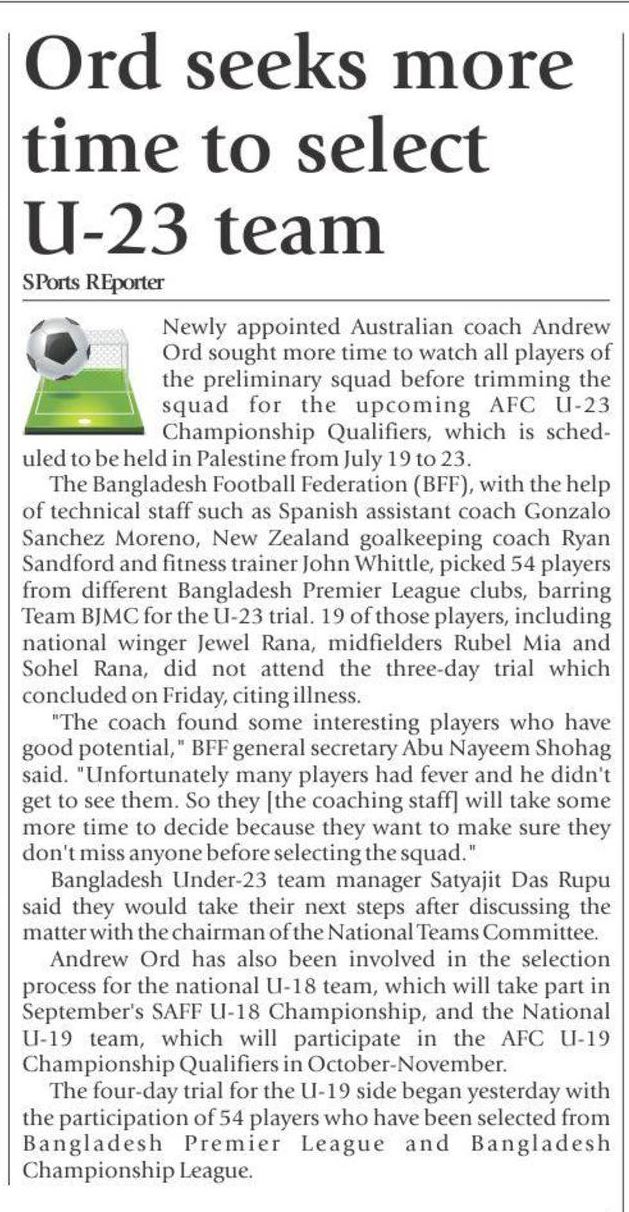 Ord seeks more time to select U-23 team

SPorts REporter

Newly appointed Australian coach Andrew Ord sought more time to watch all players of the preliminary squad before trimming the squad for the upcoming AFC U-23 Championship Qualifiers, which is scheduled to be held in Palestine from July 19 to 23.

The Bangladesh Football Federation (BFF), with the help of technical staff such as Spanish assistant coach Gonzalo Sanchez Moreno, New Zealand goalkeeping coach Ryan Sandford and fitness trainer John Whittle, picked 54 players from different Bangladesh Premier League clubs, barring Team BJMC for the U-23 trial. 19 of those players, including national winger Jewel Rana, midfielders Rubel Mia and Sohel Rana, did not attend the three-day trial which concluded on Friday, citing illness.

"The coach found some interesting players who have good potential," BFF general secretary Abu Nayeem Shohag said. "Unfortunately many players had fever and he didn't get to see them. So they [the coaching staff] will take some more time to decide because they want to make sure they don't miss anyone before selecting the squad."

Bangladesh Under-23 team manager Satyajit Das Rupu said they would take their next steps after discussing the matter with the chairman of the National Teams Committee.

Andrew Ord has also been involved in the selection process for the national U-18 team, which will take part in September's SAFF U-18 Championship, and the National U-19 team, which will participate in the AFC U-19 Championship Qualifiers in October-November.

The four-day trial for the U-19 side began yesterday with the participation of 54 players who have been selected from Bangladesh Premier League and Bangladesh Championship League.